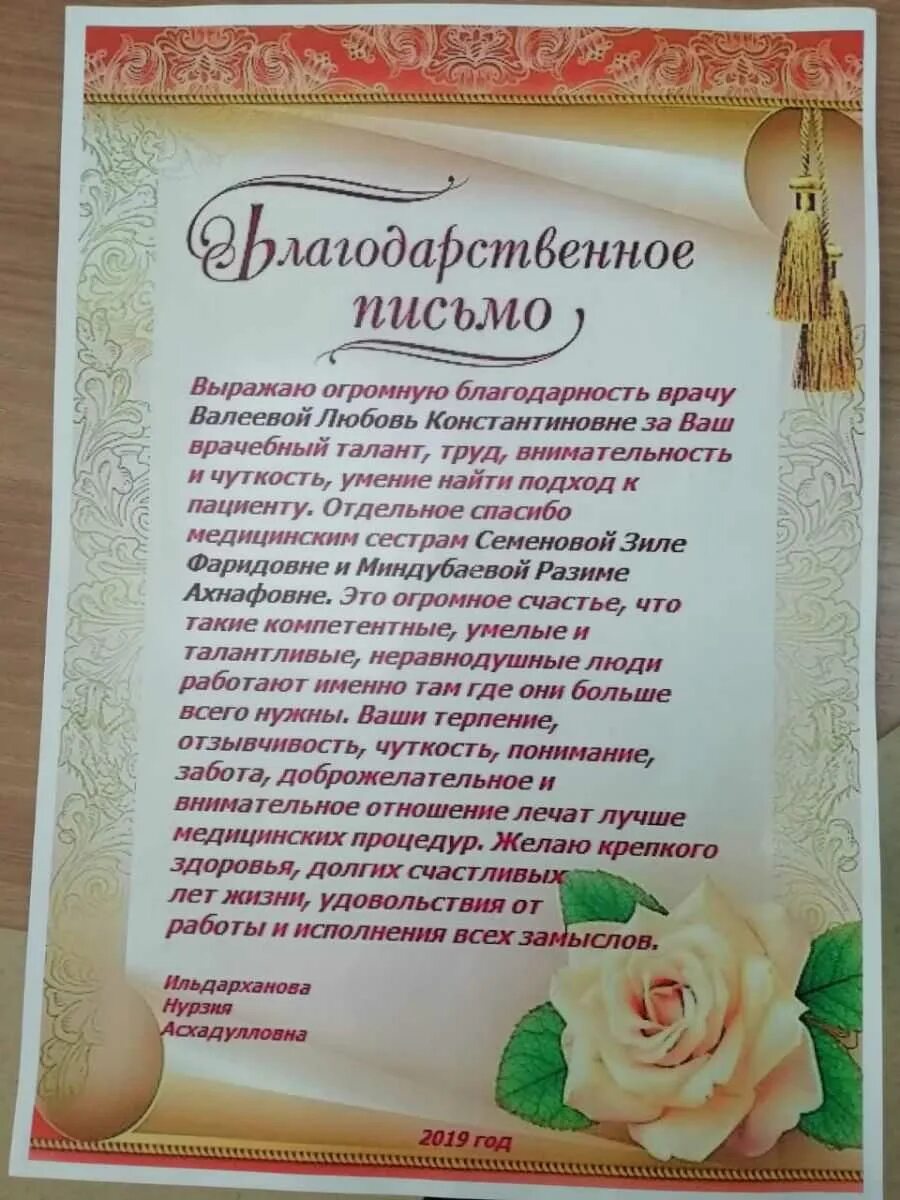 Благодарственное письмо

Выражаю огромную благодарность врачу Валеевой Любовь Константиновне за Ваш врачебный талант, труд, внимательность и чуткость, умение найти подход к пациенту. Отдельное спасибо медицинским сестрам Семеновой Зиле Фаридовне и Миндубаевой Разиме Ахнафовне. Это огромное счастье, что такие компетентные, умелые и талантливые, неравнодушные люди работают именно там где они больше всего нужны. Ваши терпение, отзывчивость, чуткость, понимание, забота, доброжелательное и внимательное отношение лечат лучше медицинских процедур. Желаю крепкого здоровья, долгих счастливых лет жизни, удовольствия от работы и исполнения всех замыслов.

Ильдарханова
Нурзия
Асхадулловна

2019 год